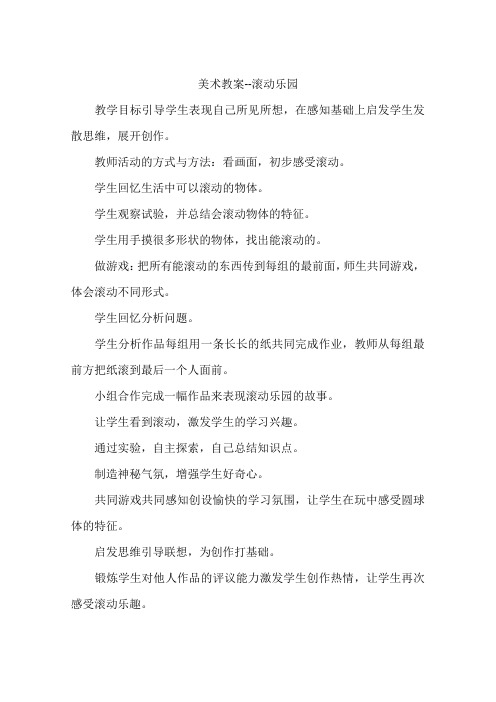 美术教案--滚动乐园

教学目标引导学生表现自己所见所想，在感知基础上启发学生发散思维，展开创作。

教师活动的方式与方法：看画面，初步感受滚动。

学生回忆生活中可以滚动的物体。

学生观察试验，并总结会滚动物体的特征。

学生用手摸很多形状的物体，找出能滚动的。

做游戏：把所有能滚动的东西传到每组的最前面，师生共同游戏，体会滚动不同形式。

学生回忆分析问题。

学生分析作品每组用一条长长的纸共同完成作业，教师从每组最前方把纸滚到最后一个人面前。

小组合作完成一幅作品来表现滚动乐园的故事。

让学生看到滚动，激发学生的学习兴趣。

通过实验，自主探索，自己总结知识点。

制造神秘气氛，增强学生好奇心。

共同游戏共同感知创设愉快的学习氛围，让学生在玩中感受圆球体的特征。

启发思维引导联想，为创作打基础。

锻炼学生对他人作品的评议能力激发学生创作热情，让学生再次感受滚动乐趣。